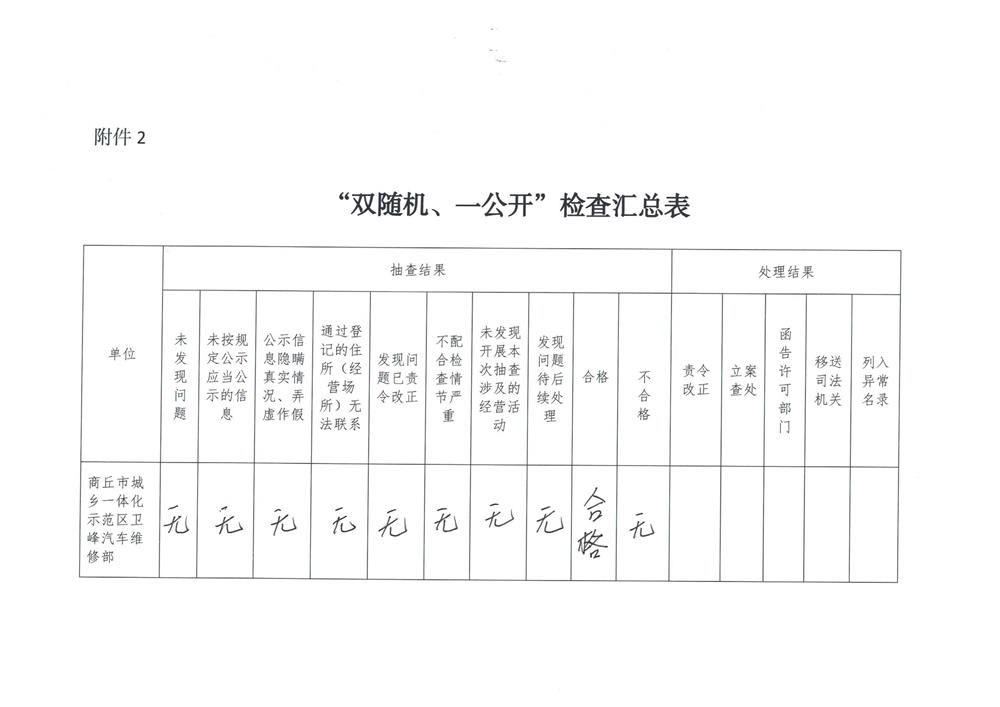 附件 2

“双随机、一公开”检查汇总表

| 单位 | 抽查结果 | | | | | | | | | | 处理结果 | | | | |
|---|---|---|---|---|---|---|---|---|---|---|---|---|---|---|---|
| | 未发现问题 | 未按规定公示应当公示的信息 | 公示信息隐瞒真实情况、弄虚作假 | 通过登记的住所（经营场所）无法联系 | 发现问题已责令改正 | 不配合检查情节严重 | 未发现开展本次抽查涉及的经营活动 | 发现问题待后续处理 | 合格 | 不合格 | 责令改正 | 立案查处 | 函告许可部门 | 移送司法机关 | 列入异常名录 |
| 商丘市城乡一体化示范区卫峰汽车维修部 | 无 | 无 | 无 | 无 | 无 | 无 | 无 | 无 | 合格 | 无 | | | | | |